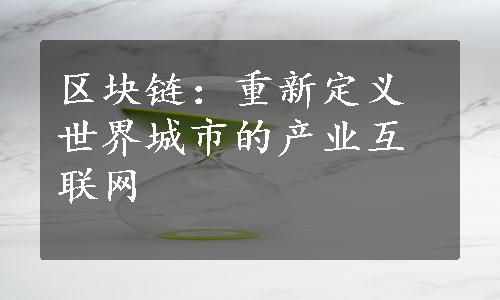 区块链：重新定义世界城市的产业互联网